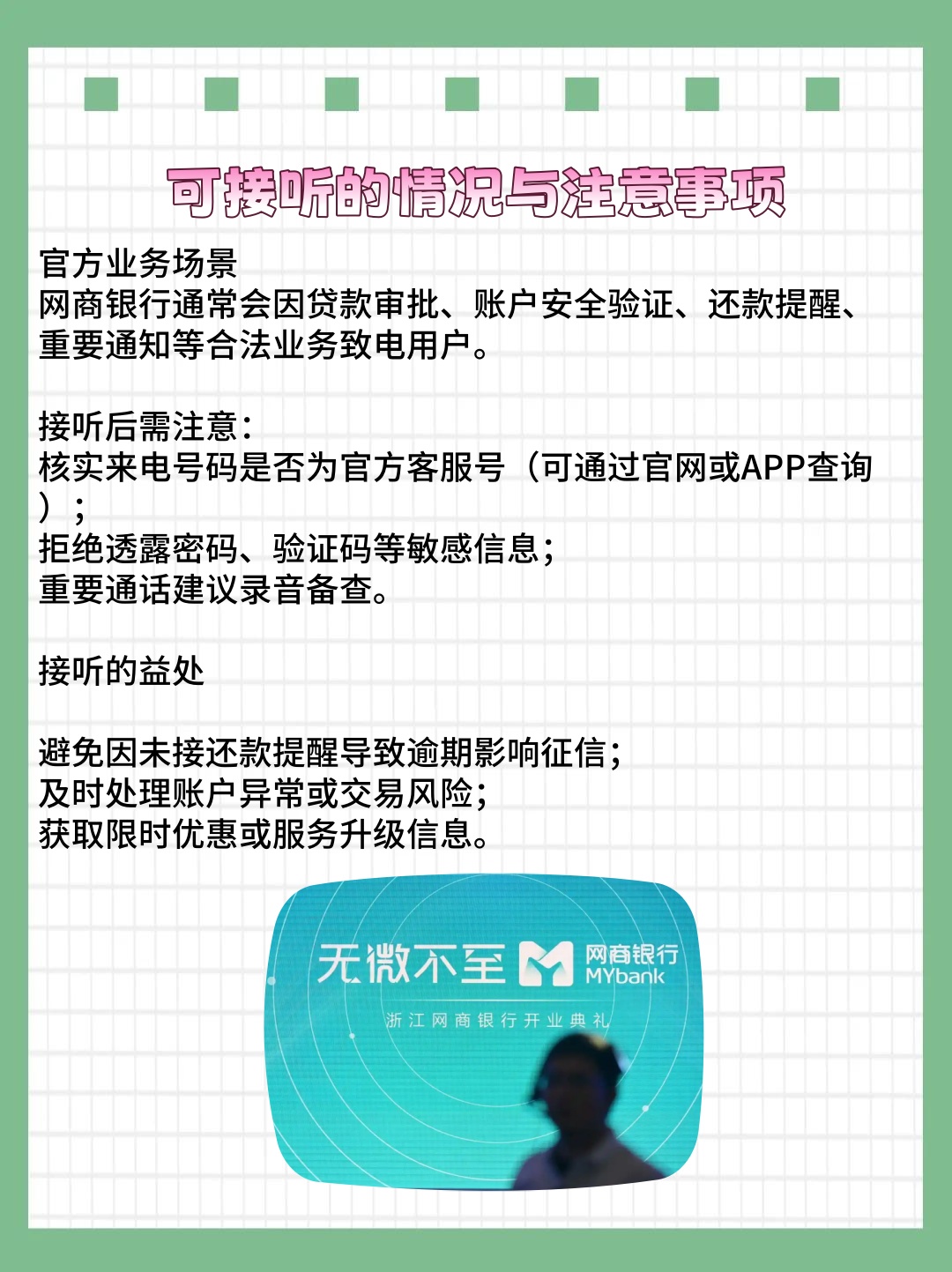 可接听的情况与注意事项

官方业务场景
网商银行通常会因贷款审批、账户安全验证、还款提醒、重要通知等合法业务致电用户。

接听后需注意：
核实来电号码是否为官方客服号（可通过官网或APP查询）；
拒绝透露密码、验证码等敏感信息；
重要通话建议录音备查。

接听的益处

避免因未接还款提醒导致逾期影响征信；
及时处理账户异常或交易风险；
获取限时优惠或服务升级信息。

无微不至 网商银行 MYbank
浙江网商银行开业典礼